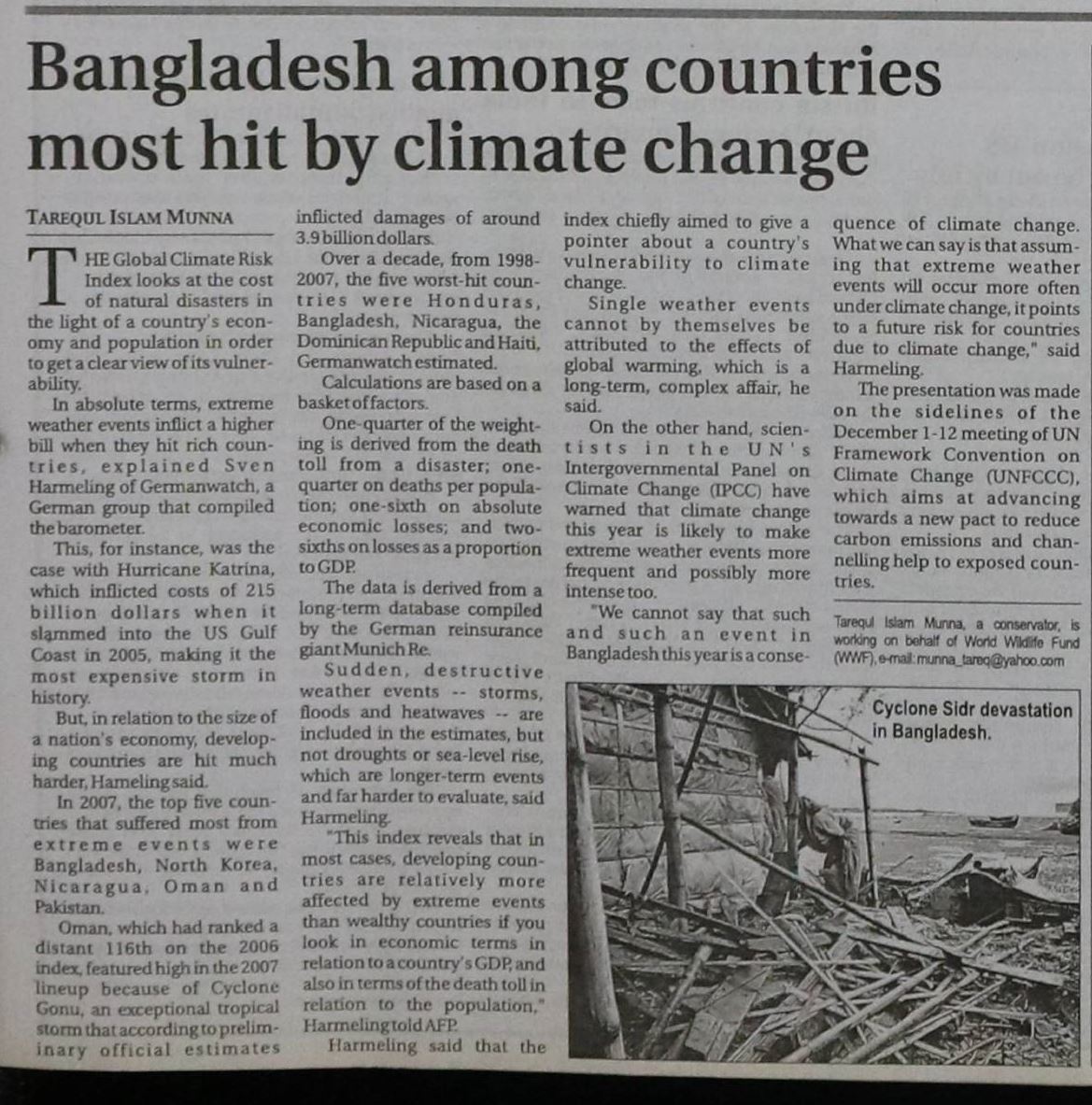 Bangladesh among countries most hit by climate change

TAREQUL ISLAM MUNNA

THE Global Climate Risk Index looks at the cost of natural disasters in the light of a country's economy and population in order to get a clear view of its vulnerability.

In absolute terms, extreme weather events inflict a higher bill when they hit rich countries, explained Sven Harmeling of Germanwatch, a German group that compiled the barometer.

This, for instance, was the case with Hurricane Katrina, which inflicted costs of 215 billion dollars when it slammed into the US Gulf Coast in 2005, making it the most expensive storm in history.

But, in relation to the size of a nation's economy, developing countries are hit much harder, Hameling said.

In 2007, the top five countries that suffered most from extreme events were Bangladesh, North Korea, Nicaragua, Oman and Pakistan.

Oman, which had ranked a distant 116th on the 2006 index, featured high in the 2007 lineup because of Cyclone Gonu, an exceptional tropical storm that according to preliminary official estimates inflicted damages of around 3.9 billion dollars.

Over a decade, from 1998-2007, the five worst-hit countries were Honduras, Bangladesh, Nicaragua, the Dominican Republic and Haiti, Germanwatch estimated.

Calculations are based on a basket of factors.

One-quarter of the weighting is derived from the death toll from a disaster; one-quarter on deaths per population; one-sixth on absolute economic losses; and two-sixths on losses as a proportion to GDP.

The data is derived from a long-term database compiled by the German reinsurance giant Munich Re.

Sudden, destructive weather events -- storms, floods and heatwaves -- are included in the estimates, but not droughts or sea-level rise, which are longer-term events and far harder to evaluate, said Harmeling.

"This index reveals that in most cases, developing countries are relatively more affected by extreme events than wealthy countries if you look in economic terms in relation to a country's GDP, and also in terms of the death toll in relation to the population," Harmeling told AFP.

Harmeling said that the index chiefly aimed to give a pointer about a country's vulnerability to climate change.

Single weather events cannot by themselves be attributed to the effects of global warming, which is a long-term, complex affair, he said.

On the other hand, scientists in the UN's Intergovernmental Panel on Climate Change (IPCC) have warned that climate change this year is likely to make extreme weather events more frequent and possibly more intense too.

"We cannot say that such and such an event in Bangladesh this year is a consequence of climate change. What we can say is that assuming that extreme weather events will occur more often under climate change, it points to a future risk for countries due to climate change," said Harmeling.

The presentation was made on the sidelines of the December 1-12 meeting of UN Framework Convention on Climate Change (UNFCCC), which aims at advancing towards a new pact to reduce carbon emissions and channelling help to exposed countries.

Tarequl Islam Munna, a conservator, is working on behalf of World Wildlife Fund (WWF), e-mail: munna_tareq@yahoo.com

Cyclone Sidr devastation in Bangladesh.